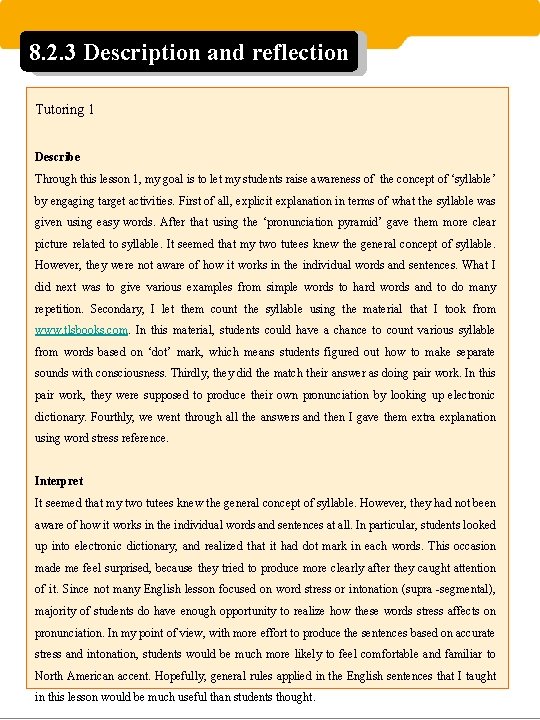 8.2.3 Description and reflection

Tutoring 1

Describe
Through this lesson 1, my goal is to let my students raise awareness of the concept of 'syllable' by engaging target activities. First of all, explicit explanation in terms of what the syllable was given using easy words. After that using the 'pronunciation pyramid' gave them more clear picture related to syllable. It seemed that my two tutees knew the general concept of syllable. However, they were not aware of how it works in the individual words and sentences. What I did next was to give various examples from simple words to hard words and to do many repetition. Secondary, I let them count the syllable using the material that I took from www.tlsbooks.com. In this material, students could have a chance to count various syllable from words based on 'dot' mark, which means students figured out how to make separate sounds with consciousness. Thirdly, they did the match their answer as doing pair work. In this pair work, they were supposed to produce their own pronunciation by looking up electronic dictionary. Fourthly, we went through all the answers and then I gave them extra explanation using word stress reference.

Interpret
It seemed that my two tutees knew the general concept of syllable. However, they had not been aware of how it works in the individual words and sentences at all. In particular, students looked up into electronic dictionary, and realized that it had dot mark in each words. This occasion made me feel surprised, because they tried to produce more clearly after they caught attention of it. Since not many English lesson focused on word stress or intonation (supra -segmental), majority of students do have enough opportunity to realize how these words stress affects on pronunciation. In my point of view, with more effort to produce the sentences based on accurate stress and intonation, students would be much more likely to feel comfortable and familiar to North American accent. Hopefully, general rules applied in the English sentences that I taught in this lesson would be much useful than students thought.